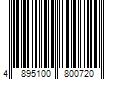 4 895100 800720